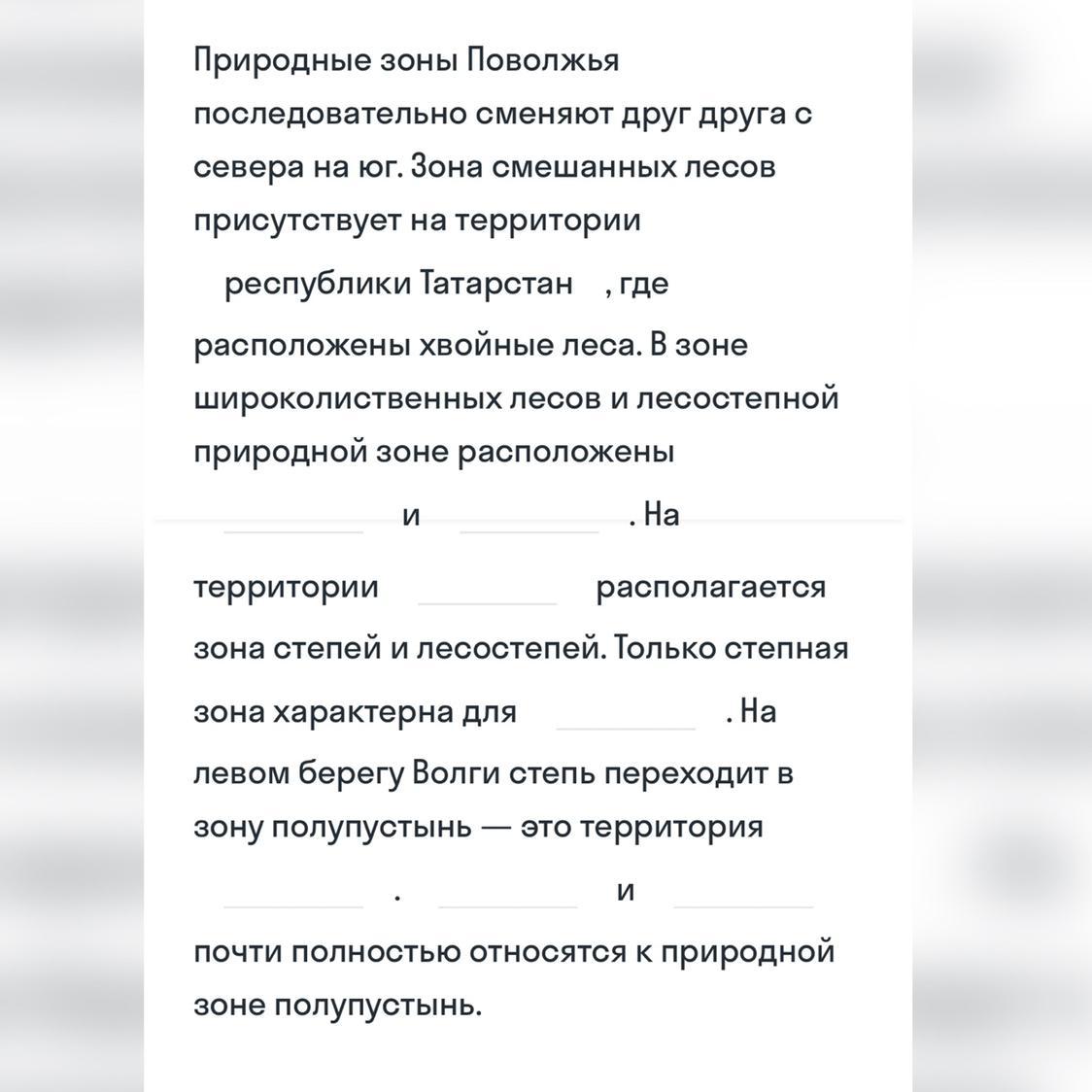 Природные зоны Поволжья последовательно сменяют друг друга с севера на юг. Зона смешанных лесов присутствует на территории

республики Татарстан , где

расположены хвойные леса. В зоне широколиственных лесов и лесостепной природной зоне расположены

________ и ________ . На

территории ________ располагается

зона степей и лесостепей. Только степная

зона характерна для ________ . На

левом берегу Волги степь переходит в зону полупустынь — это территория

________ . ________ и ________

почти полностью относятся к природной зоне полупустынь.